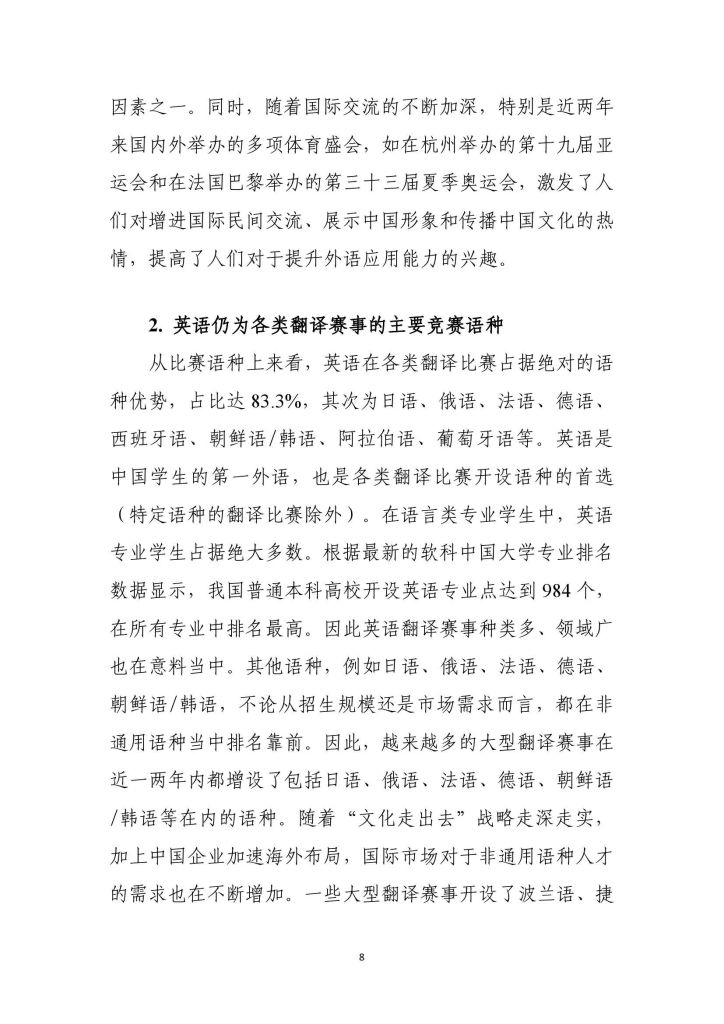 因素之一。同时，随着国际交流的不断加深，特别是近两年来国内外举办的多项体育盛会，如在杭州举办的第十九届亚运会和在法国巴黎举办的第三十三届夏季奥运会，激发了人们对增进国际民间交流、展示中国形象和传播中国文化的热情，提高了人们对于提升外语应用能力的兴趣。

2. 英语仍为各类翻译赛事的主要竞赛语种

从比赛语种上来看，英语在各类翻译比赛占据绝对的语种优势，占比达 83.3%，其次为日语、俄语、法语、德语、西班牙语、朝鲜语/韩语、阿拉伯语、葡萄牙语等。英语是中国学生的第一外语，也是各类翻译比赛开设语种的首选（特定语种的翻译比赛除外）。在语言类专业学生中，英语专业学生占据绝大多数。根据最新的软科中国大学专业排名数据显示，我国普通本科高校开设英语专业点达到 984 个，在所有专业中排名最高。因此英语翻译赛事种类多、领域广也在意料当中。其他语种，例如日语、俄语、法语、德语、朝鲜语/韩语，不论从招生规模还是市场需求而言，都在非通用语种当中排名靠前。因此，越来越多的大型翻译赛事在近一两年内都增设了包括日语、俄语、法语、德语、朝鲜语/韩语等在内的语种。随着“文化走出去”战略走深走实，加上中国企业加速海外布局，国际市场对于非通用语种人才的需求也在不断增加。一些大型翻译赛事开设了波兰语、捷

8